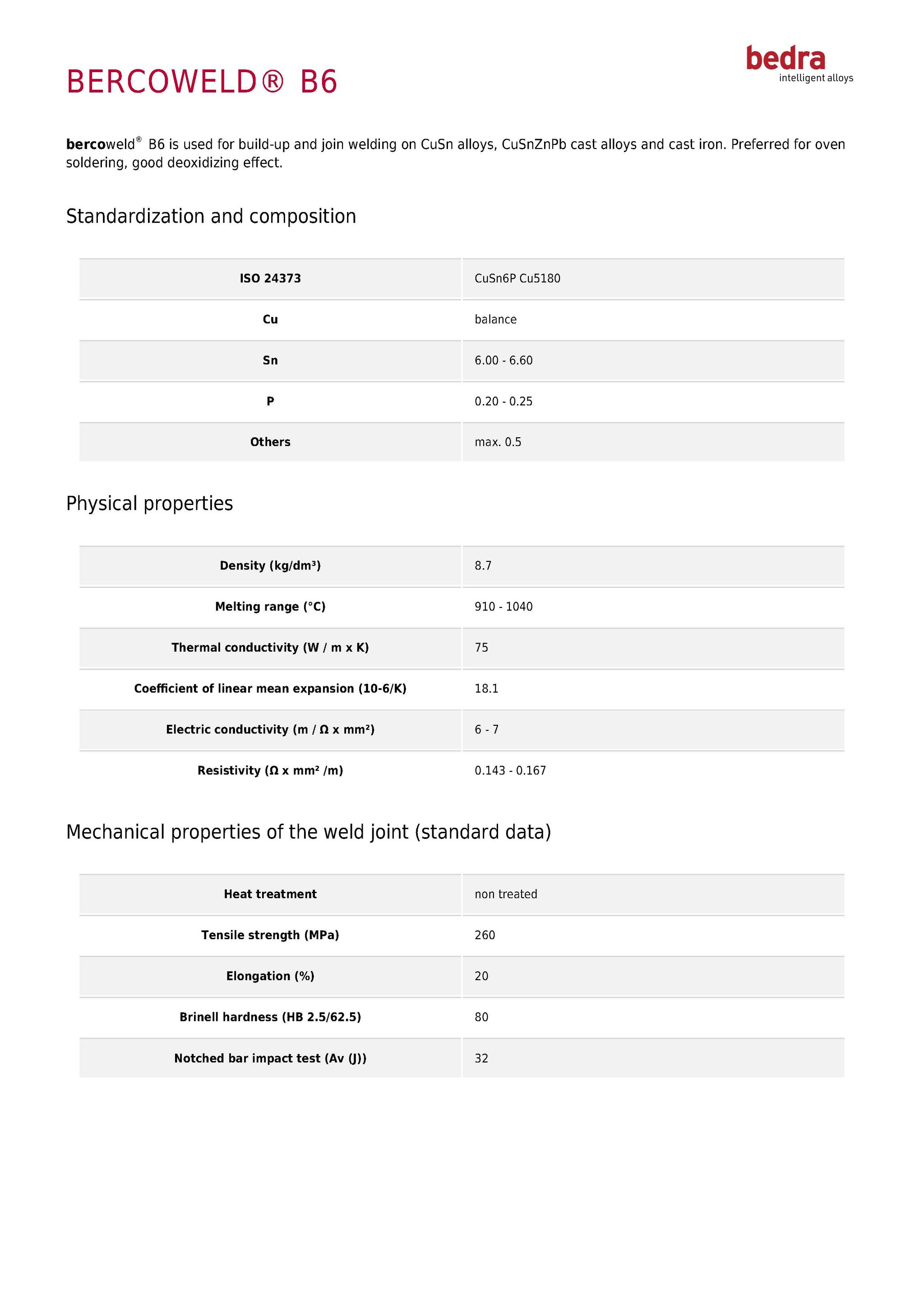 bedra
intelligent alloys

BERCOWELD® B6

bercoweld® B6 is used for build-up and join welding on CuSn alloys, CuSnZnPb cast alloys and cast iron. Preferred for oven soldering, good deoxidizing effect.

Standardization and composition

| ISO 24373 | CuSn6P Cu5180 |
|---|---|
| Cu | balance |
| Sn | 6.00 - 6.60 |
| P | 0.20 - 0.25 |
| Others | max. 0.5 |

Physical properties

| Density (kg/dm³) | 8.7 |
|---|---|
| Melting range (°C) | 910 - 1040 |
| Thermal conductivity (W / m x K) | 75 |
| Coefficient of linear mean expansion (10-6/K) | 18.1 |
| Electric conductivity (m / Ω x mm²) | 6 - 7 |
| Resistivity (Ω x mm² /m) | 0.143 - 0.167 |

Mechanical properties of the weld joint (standard data)

| Heat treatment | non treated |
|---|---|
| Tensile strength (MPa) | 260 |
| Elongation (%) | 20 |
| Brinell hardness (HB 2.5/62.5) | 80 |
| Notched bar impact test (Av (J)) | 32 |